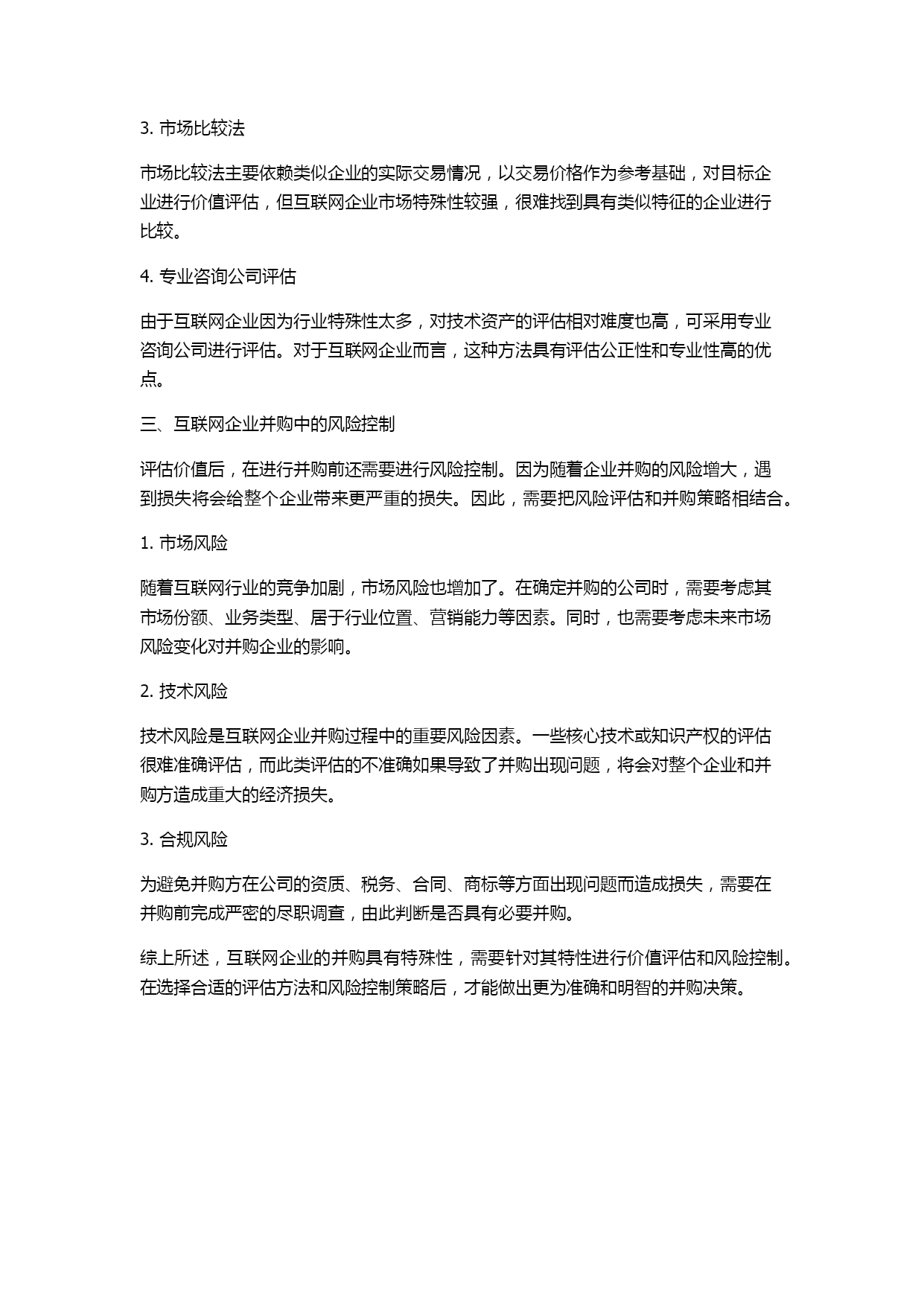 3. 市场比较法

市场比较法主要依赖类似企业的实际交易情况，以交易价格作为参考基础，对目标企业进行价值评估，但互联网企业市场特殊性较强，很难找到具有类似特征的企业进行比较。

4. 专业咨询公司评估

由于互联网企业因为行业特殊性太多，对技术资产的评估相对难度也高，可采用专业咨询公司进行评估。对于互联网企业而言，这种方法具有评估公正性和专业性高的优点。

三、互联网企业并购中的风险控制

评估价值后，在进行并购前还需要进行风险控制。因为随着企业并购的风险增大，遇到损失将会给整个企业带来更严重的损失。因此，需要把风险评估和并购策略相结合。

1. 市场风险

随着互联网行业的竞争加剧，市场风险也增加了。在确定并购的公司时，需要考虑其市场份额、业务类型、居于行业位置、营销能力等因素。同时，也需要考虑未来市场风险变化对并购企业的影响。

2. 技术风险

技术风险是互联网企业并购过程中的重要风险因素。一些核心技术或知识产权的评估很难准确评估，而此类评估的不准确如果导致了并购出现问题，将会对整个企业和并购方造成重大的经济损失。

3. 合规风险

为避免并购方在公司的资质、税务、合同、商标等方面出现问题而造成损失，需要在并购前完成严密的尽职调查，由此判断是否具有必要并购。

综上所述，互联网企业的并购具有特殊性，需要针对其特性进行价值评估和风险控制。在选择合适的评估方法和风险控制策略后，才能做出更为准确和明智的并购决策。